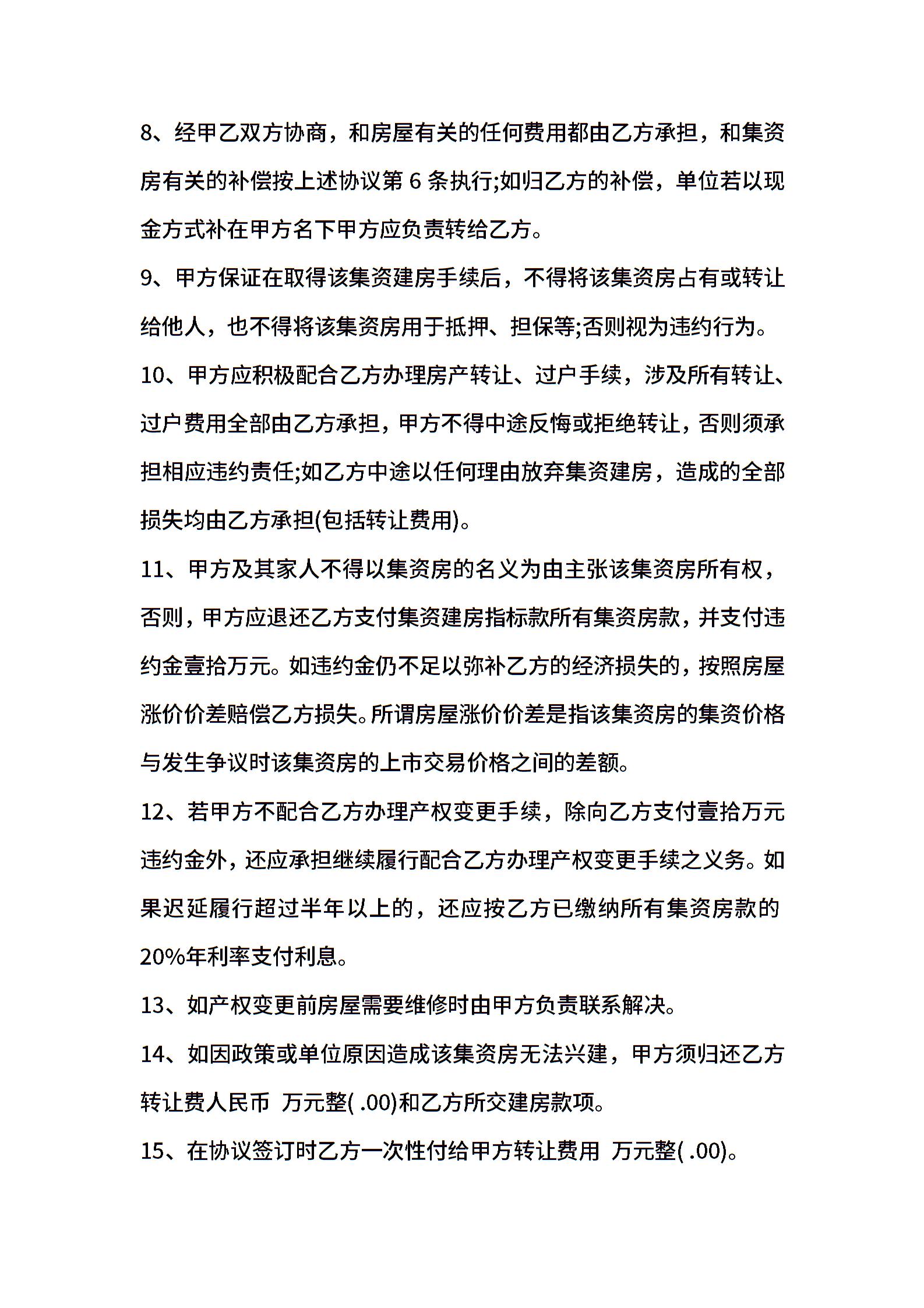 8、经甲乙双方协商，和房屋有关的任何费用都由乙方承担，和集资房有关的补偿按上述协议第 6 条执行;如归乙方的补偿，单位若以现金方式补在甲方名下甲方应负责转给乙方。

9、甲方保证在取得该集资建房手续后，不得将该集资房占有或转让给他人，也不得将该集资房用于抵押、担保等;否则视为违约行为。

10、甲方应积极配合乙方办理房产转让、过户手续，涉及所有转让、过户费用全部由乙方承担，甲方不得中途反悔或拒绝转让，否则须承担相应违约责任;如乙方中途以任何理由放弃集资建房，造成的全部损失均由乙方承担(包括转让费用)。

11、甲方及其家人不得以集资房的名义为由主张该集资房所有权，否则，甲方应退还乙方支付集资建房指标款所有集资房款，并支付违约金壹拾万元。如违约金仍不足以弥补乙方的经济损失的，按照房屋涨价价差赔偿乙方损失。所谓房屋涨价价差是指该集资房的集资价格与发生争议时该集资房的上市交易价格之间的差额。

12、若甲方不配合乙方办理产权变更手续，除向乙方支付壹拾万元违约金外，还应承担继续履行配合乙方办理产权变更手续之义务。如果迟延履行超过半年以上的，还应按乙方已缴纳所有集资房款的20%年利率支付利息。

13、如产权变更前房屋需要维修时由甲方负责联系解决。

14、如因政策或单位原因造成该集资房无法兴建，甲方须归还乙方转让费人民币 万元整( .00)和乙方所交建房款项。

15、在协议签订时乙方一次性付给甲方转让费用 万元整( .00)。